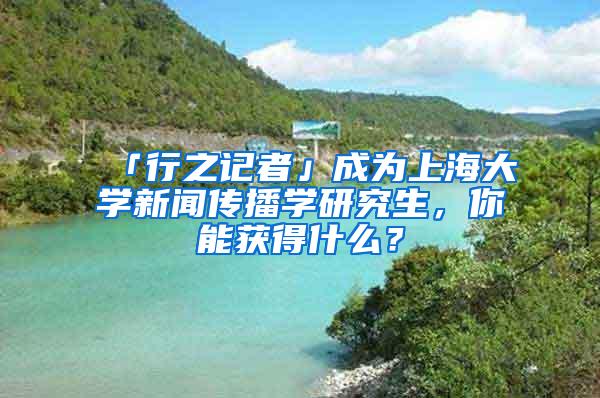 「行之记者」成为上海大学新闻传播学研究生，你能获得什么？